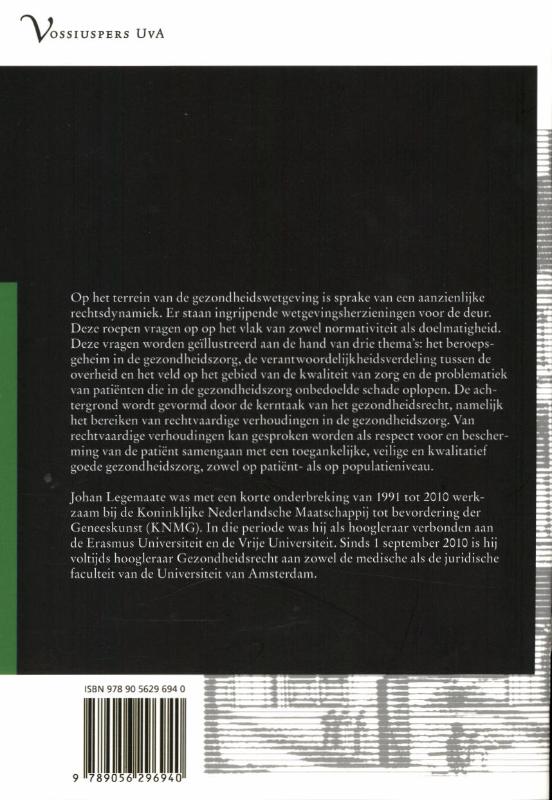 Vossiuspers UvA

Op het terrein van de gezondheidswetgeving is sprake van een aanzienlijke rechtsdynamiek. Er staan ingrijpende wetgevingsherzieningen voor de deur. Deze roepen vragen op op het vlak van zowel normativiteit als doelmatigheid. Deze vragen worden geïllustreerd aan de hand van drie thema's: het beroepsgeheim in de gezondheidszorg, de verantwoordelijkheidsverdeling tussen de overheid en het veld op het gebied van de kwaliteit van zorg en de problematiek van patiënten die in de gezondheidszorg onbedoelde schade oplopen. De achtergrond wordt gevormd door de kerntaak van het gezondheidsrecht, namelijk het bereiken van rechtvaardige verhoudingen in de gezondheidszorg. Van rechtvaardige verhoudingen kan gesproken worden als respect voor en bescherming van de patiënt samengaan met een toegankelijke, veilige en kwalitatief goede gezondheidszorg, zowel op patiënt- als op populatieniveau.

Johan Legemaate was met een korte onderbreking van 1991 tot 2010 werkzaam bij de Koninklijke Nederlandsche Maatschappij tot bevordering der Geneeskunst (KNMG). In die periode was hij als hoogleraar verbonden aan de Erasmus Universiteit en de Vrije Universiteit. Sinds 1 september 2010 is hij voltijds hoogleraar Gezondheidsrecht aan zowel de medische als de juridische faculteit van de Universiteit van Amsterdam.

ISBN 978 90 5629 694 0

9 789056 296940